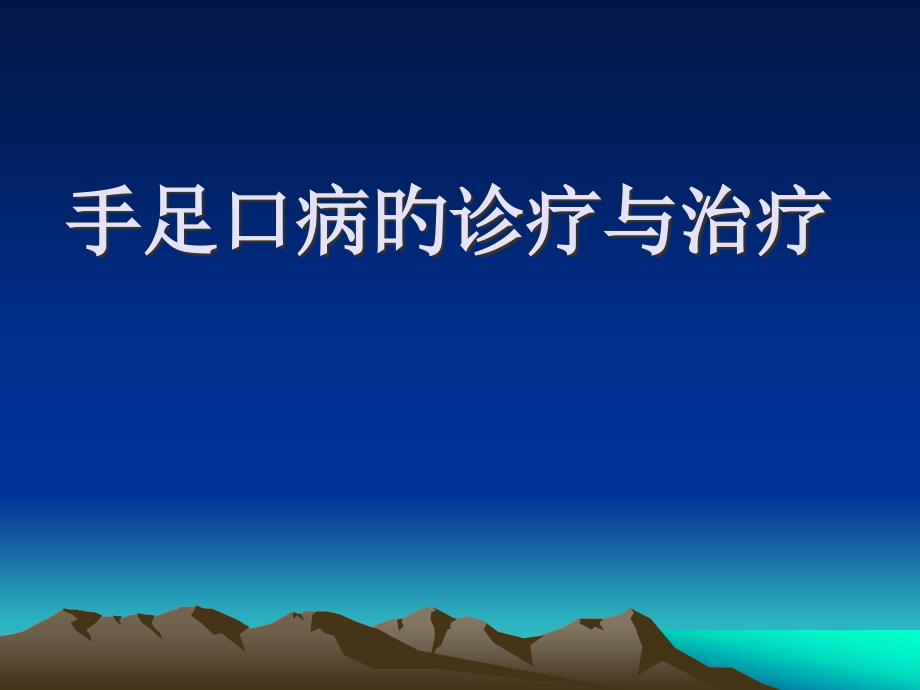 手足口病的诊疗与治疗